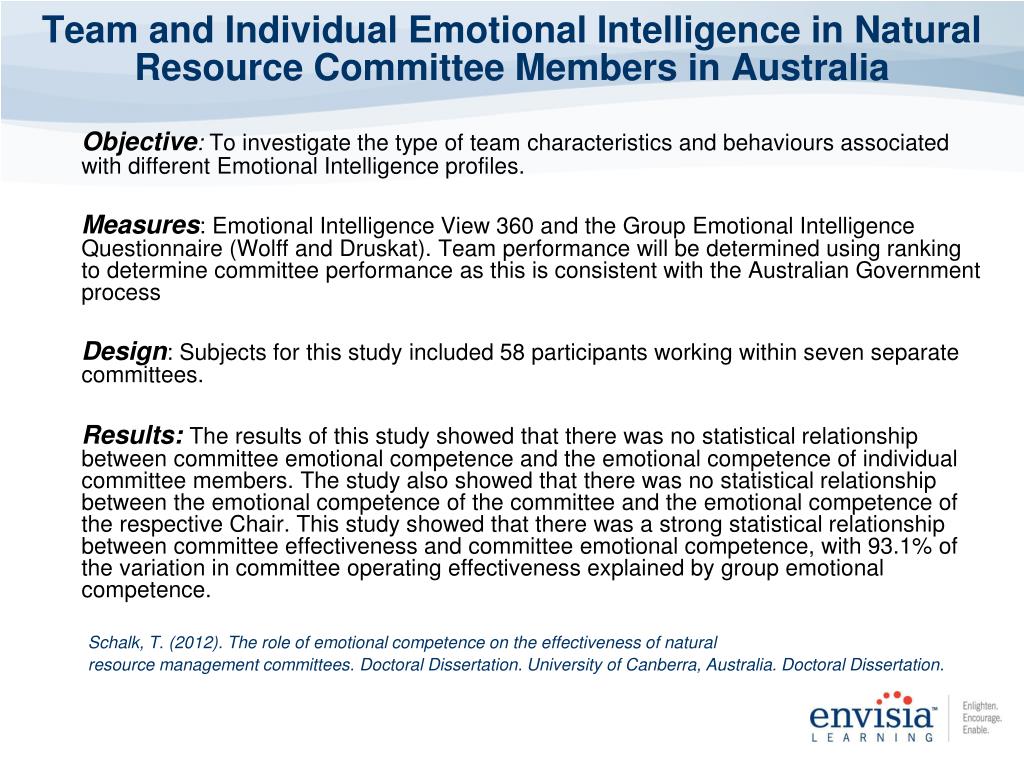 Team and Individual Emotional Intelligence in Natural Resource Committee Members in Australia

Objective: To investigate the type of team characteristics and behaviours associated with different Emotional Intelligence profiles.

Measures: Emotional Intelligence View 360 and the Group Emotional Intelligence Questionnaire (Wolff and Druskat). Team performance will be determined using ranking to determine committee performance as this is consistent with the Australian Government process

Design: Subjects for this study included 58 participants working within seven separate committees.

Results: The results of this study showed that there was no statistical relationship between committee emotional competence and the emotional competence of individual committee members. The study also showed that there was no statistical relationship between the emotional competence of the committee and the emotional competence of the respective Chair. This study showed that there was a strong statistical relationship between committee effectiveness and committee emotional competence, with 93.1% of the variation in committee operating effectiveness explained by group emotional competence.

Schalk, T. (2012). The role of emotional competence on the effectiveness of natural resource management committees. Doctoral Dissertation. University of Canberra, Australia. Doctoral Dissertation.

envisia™ LEARNING

Enlighten. Encourage. Enable.